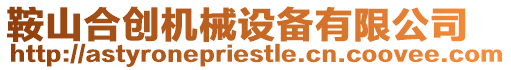 鞍山合创机械设备有限公司
http://astyronepriestle.cn.coovee.com